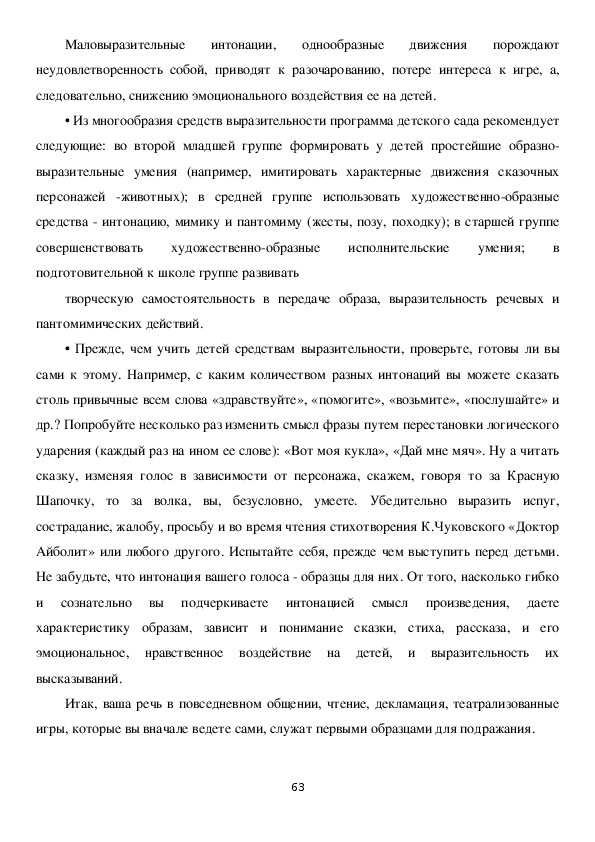 Маловыразительные интонации, однообразные движения порождают неудовлетворенность собой, приводят к разочарованию, потере интереса к игре, а, следовательно, снижению эмоционального воздействия ее на детей.

• Из многообразия средств выразительности программа детского сада рекомендует следующие: во второй младшей группе формировать у детей простейшие образно-выразительные умения (например, имитировать характерные движения сказочных персонажей -животных); в средней группе использовать художественно-образные средства - интонацию, мимику и пантомиму (жесты, позу, походку); в старшей группе совершенствовать художественно-образные исполнительские умения; в подготовительной к школе группе развивать

творческую самостоятельность в передаче образа, выразительность речевых и пантомимических действий.

• Прежде, чем учить детей средствам выразительности, проверьте, готовы ли вы сами к этому. Например, с каким количеством разных интонаций вы можете сказать столь привычные всем слова «здравствуйте», «помогите», «возьмите», «послушайте» и др.? Попробуйте несколько раз изменить смысл фразы путем перестановки логического ударения (каждый раз на ином ее слове): «Вот моя кукла», «Дай мне мяч». Ну а читать сказку, изменяя голос в зависимости от персонажа, скажем, говоря то за Красную Шапочку, то за волка, вы, безусловно, умеете. Убедительно выразить испуг, сострадание, жалобу, просьбу и во время чтения стихотворения К.Чуковского «Доктор Айболит» или любого другого. Испытайте себя, прежде чем выступить перед детьми. Не забудьте, что интонация вашего голоса - образцы для них. От того, насколько гибко и сознательно вы подчеркиваете интонацией смысл произведения, даете характеристику образам, зависит и понимание сказки, стиха, рассказа, и его эмоциональное, нравственное воздействие на детей, и выразительность их высказываний.

Итак, ваша речь в повседневном общении, чтение, декламация, театрализованные игры, которые вы вначале ведете сами, служат первыми образцами для подражания.

63